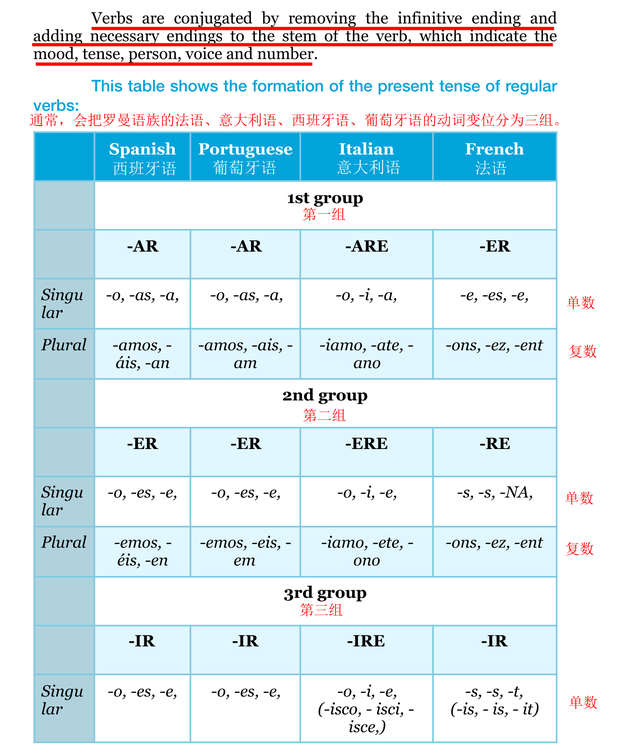 Verbs are conjugated by removing the infinitive ending and adding necessary endings to the stem of the verb, which indicate the mood, tense, person, voice and number.

This table shows the formation of the present tense of regular verbs:
通常，会把罗曼语族的法语、意大利语、西班牙语、葡萄牙语的动词变位分为三组。

| | Spanish 西班牙语 | Portuguese 葡萄牙语 | Italian 意大利语 | French 法语 | |
|---|---|---|---|---|---|
| | 1st group 第一组 | | | | |
| | -AR | -AR | -ARE | -ER | |
| Singular | -o, -as, -a, | -o, -as, -a, | -o, -i, -a, | -e, -es, -e, | 单数 |
| Plural | -amos, -áis, -an | -amos, -ais, -am | -iamo, -ate, -ano | -ons, -ez, -ent | 复数 |
| | 2nd group 第二组 | | | | |
| | -ER | -ER | -ERE | -RE | |
| Singular | -o, -es, -e, | -o, -es, -e, | -o, -i, -e, | -s, -s, -NA, | 单数 |
| Plural | -emos, -éis, -en | -emos, -eis, -em | -iamo, -ete, -ono | -ons, -ez, -ent | 复数 |
| | 3rd group 第三组 | | | | |
| | -IR | -IR | -IRE | -IR | |
| Singular | -o, -es, -e, | -o, -es, -e, | -o, -i, -e, (-isco, - isci, - isce,) | -s, -s, -t, (-is, - is, - it) | 单数 |